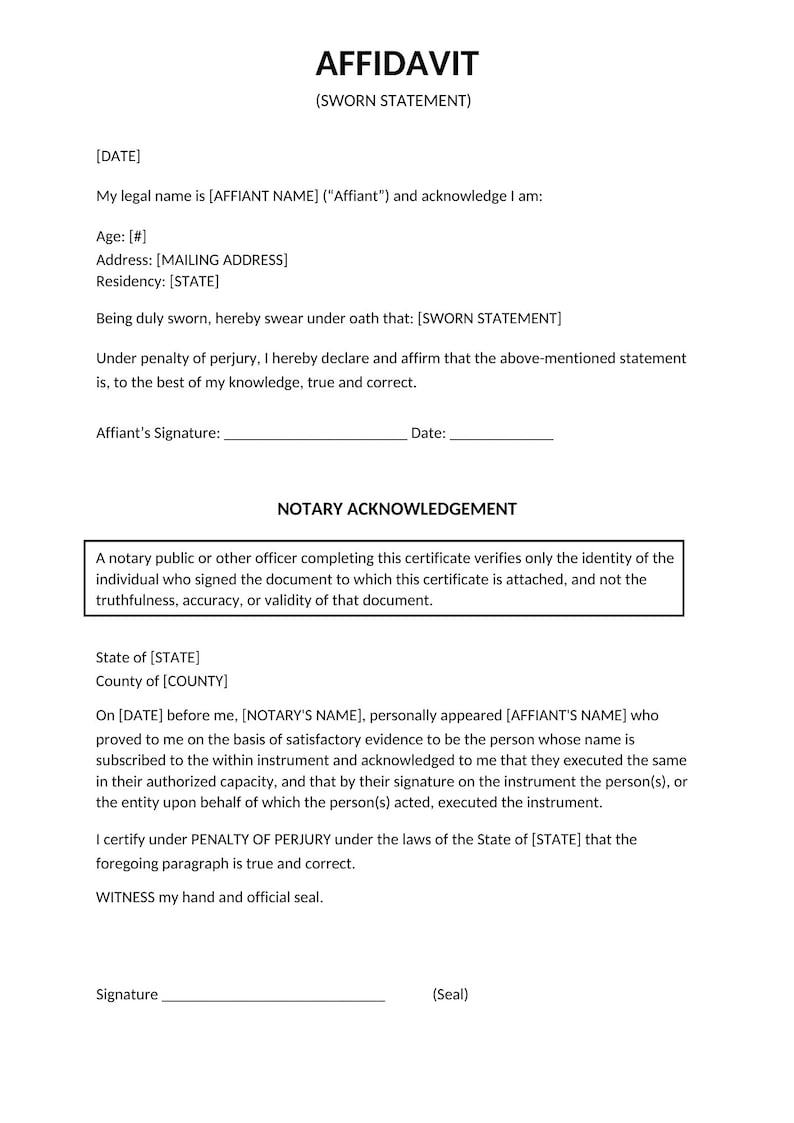 AFFIDAVIT

(SWORN STATEMENT)

[DATE]

My legal name is [AFFIANT NAME] ("Affiant") and acknowledge I am:

Age: [#]
Address: [MAILING ADDRESS]
Residency: [STATE]

Being duly sworn, hereby swear under oath that: [SWORN STATEMENT]

Under penalty of perjury, I hereby declare and affirm that the above-mentioned statement is, to the best of my knowledge, true and correct.

Affiant's Signature: ____ Date: ____

NOTARY ACKNOWLEDGEMENT

A notary public or other officer completing this certificate verifies only the identity of the individual who signed the document to which this certificate is attached, and not the truthfulness, accuracy, or validity of that document.

State of [STATE]
County of [COUNTY]

On [DATE] before me, [NOTARY'S NAME], personally appeared [AFFIANT'S NAME] who proved to me on the basis of satisfactory evidence to be the person whose name is subscribed to the within instrument and acknowledged to me that they executed the same in their authorized capacity, and that by their signature on the instrument the person(s), or the entity upon behalf of which the person(s) acted, executed the instrument.

I certify under PENALTY OF PERJURY under the laws of the State of [STATE] that the foregoing paragraph is true and correct.

WITNESS my hand and official seal.

Signature ____ (Seal)